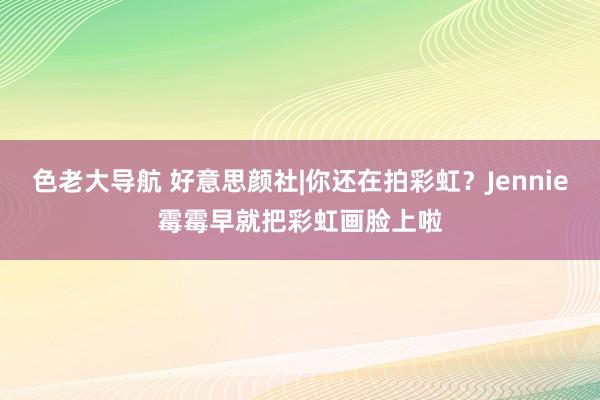 色老大导航 好意思颜社|你还在拍彩虹？Jennie霉霉早就把彩虹画脸上啦